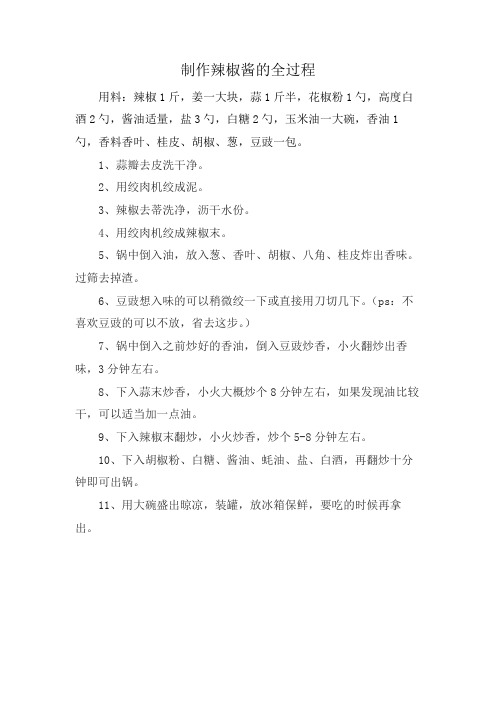 制作辣椒酱的全过程

用料：辣椒1斤，姜一大块，蒜1斤半，花椒粉1勺，高度白酒2勺，酱油适量，盐3勺，白糖2勺，玉米油一大碗，香油1勺，香料香叶、桂皮、胡椒、葱，豆豉一包。

1、蒜瓣去皮洗干净。

2、用绞肉机绞成泥。

3、辣椒去蒂洗净，沥干水份。

4、用绞肉机绞成辣椒末。

5、锅中倒入油，放入葱、香叶、胡椒、八角、桂皮炸出香味。过筛去掉渣。

6、豆豉想入味的可以稍微绞一下或直接用刀切几下。（ps：不喜欢豆豉的可以不放，省去这步。）

7、锅中倒入之前炒好的香油，倒入豆豉炒香，小火翻炒出香味，3分钟左右。

8、下入蒜末炒香，小火大概炒个8分钟左右，如果发现油比较干，可以适当加一点油。

9、下入辣椒末翻炒，小火炒香，炒个5-8分钟左右。

10、下入胡椒粉、白糖、酱油、蚝油、盐、白酒，再翻炒十分钟即可出锅。

11、用大碗盛出晾凉，装罐，放冰箱保鲜，要吃的时候再拿出。